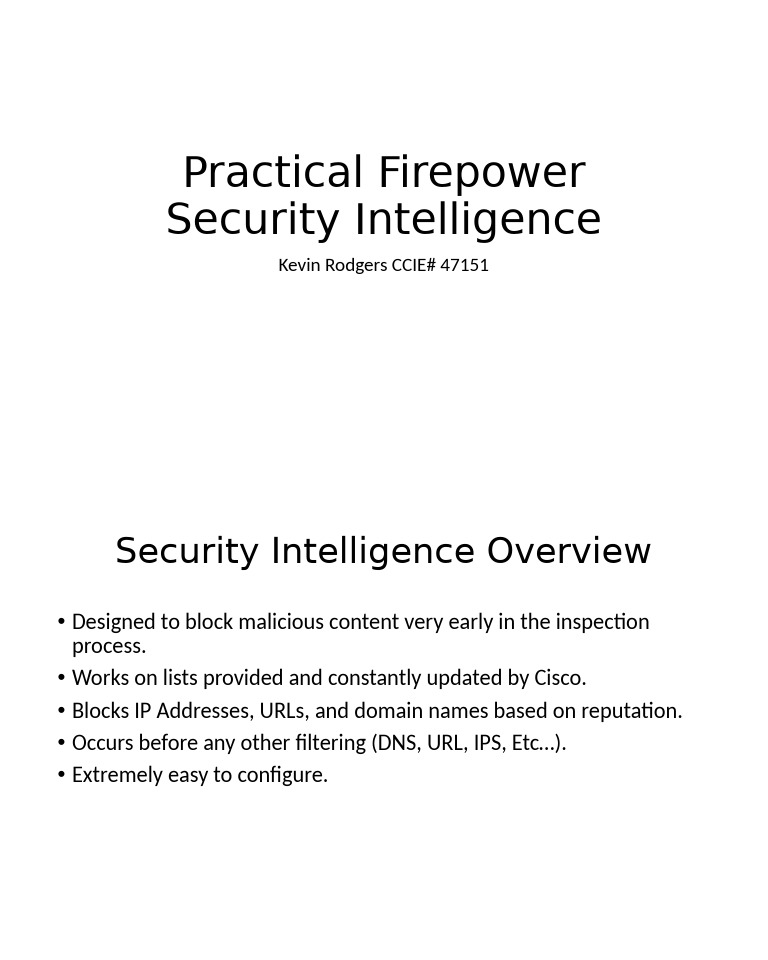 Practical Firepower Security Intelligence

Kevin Rodgers CCIE# 47151

Security Intelligence Overview

• Designed to block malicious content very early in the inspection process.
• Works on lists provided and constantly updated by Cisco.
• Blocks IP Addresses, URLs, and domain names based on reputation.
• Occurs before any other filtering (DNS, URL, IPS, Etc…).
• Extremely easy to configure.